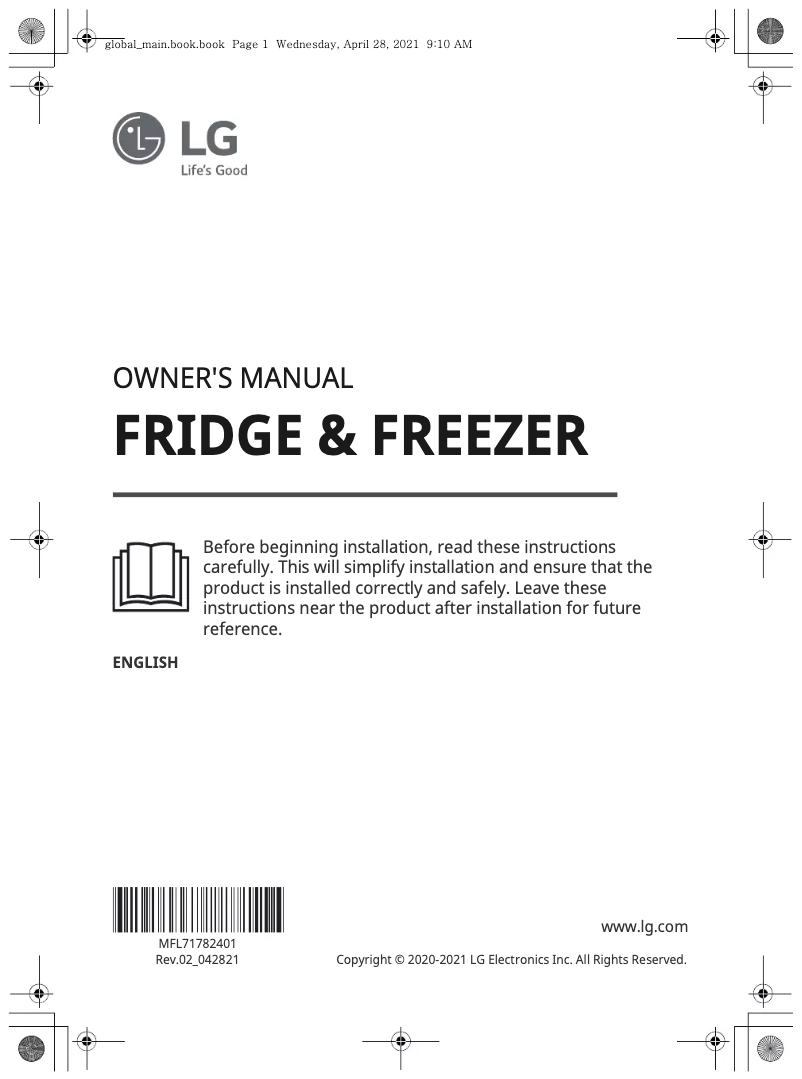 global_main.book.book Page 1 Wednesday, April 28, 2021 9:10 AM

LG
Life's Good

OWNER'S MANUAL

FRIDGE & FREEZER

Before beginning installation, read these instructions carefully. This will simplify installation and ensure that the product is installed correctly and safely. Leave these instructions near the product after installation for future reference.

ENGLISH

MFL71782401
Rev.02_042821

www.lg.com

Copyright © 2020-2021 LG Electronics Inc. All Rights Reserved.